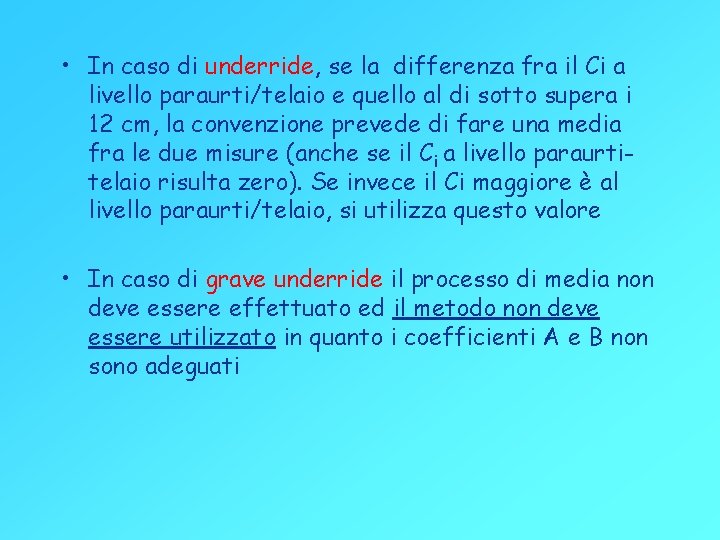 • In caso di underride, se la differenza fra il Ci a livello paraurti/telaio e quello al di sotto supera i 12 cm, la convenzione prevede di fare una media fra le due misure (anche se il $C_i$ a livello paraurti-telaio risulta zero). Se invece il Ci maggiore è al livello paraurti/telaio, si utilizza questo valore

• In caso di grave underride il processo di media non deve essere effettuato ed il metodo non deve essere utilizzato in quanto i coefficienti A e B non sono adeguati